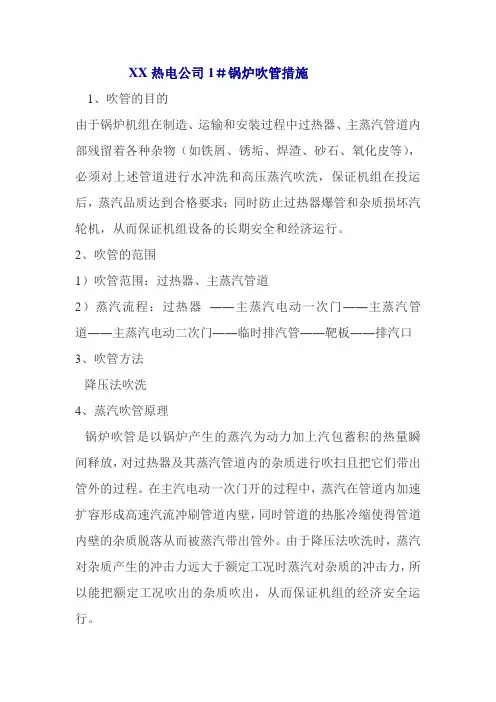 XX 热电公司 1＃锅炉吹管措施

1、吹管的目的

由于锅炉机组在制造、运输和安装过程中过热器、主蒸汽管道内部残留着各种杂物（如铁屑、锈垢、焊渣、砂石、氧化皮等），必须对上述管道进行水冲洗和高压蒸汽吹洗，保证机组在投运后，蒸汽品质达到合格要求；同时防止过热器爆管和杂质损坏汽轮机，从而保证机组设备的长期安全和经济运行。

2、吹管的范围

1）吹管范围：过热器、主蒸汽管道

2）蒸汽流程：过热器 ——主蒸汽电动一次门——主蒸汽管道——主蒸汽电动二次门——临时排汽管——靶板——排汽口

3、吹管方法

降压法吹洗

4、蒸汽吹管原理

锅炉吹管是以锅炉产生的蒸汽为动力加上汽包蓄积的热量瞬间释放，对过热器及其蒸汽管道内的杂质进行吹扫且把它们带出管外的过程。在主汽电动一次门开的过程中，蒸汽在管道内加速扩容形成高速汽流冲刷管道内壁，同时管道的热胀冷缩使得管道内壁的杂质脱落从而被蒸汽带出管外。由于降压法吹洗时，蒸汽对杂质产生的冲击力远大于额定工况时蒸汽对杂质的冲击力，所以能把额定工况吹出的杂质吹出，从而保证机组的经济安全运行。